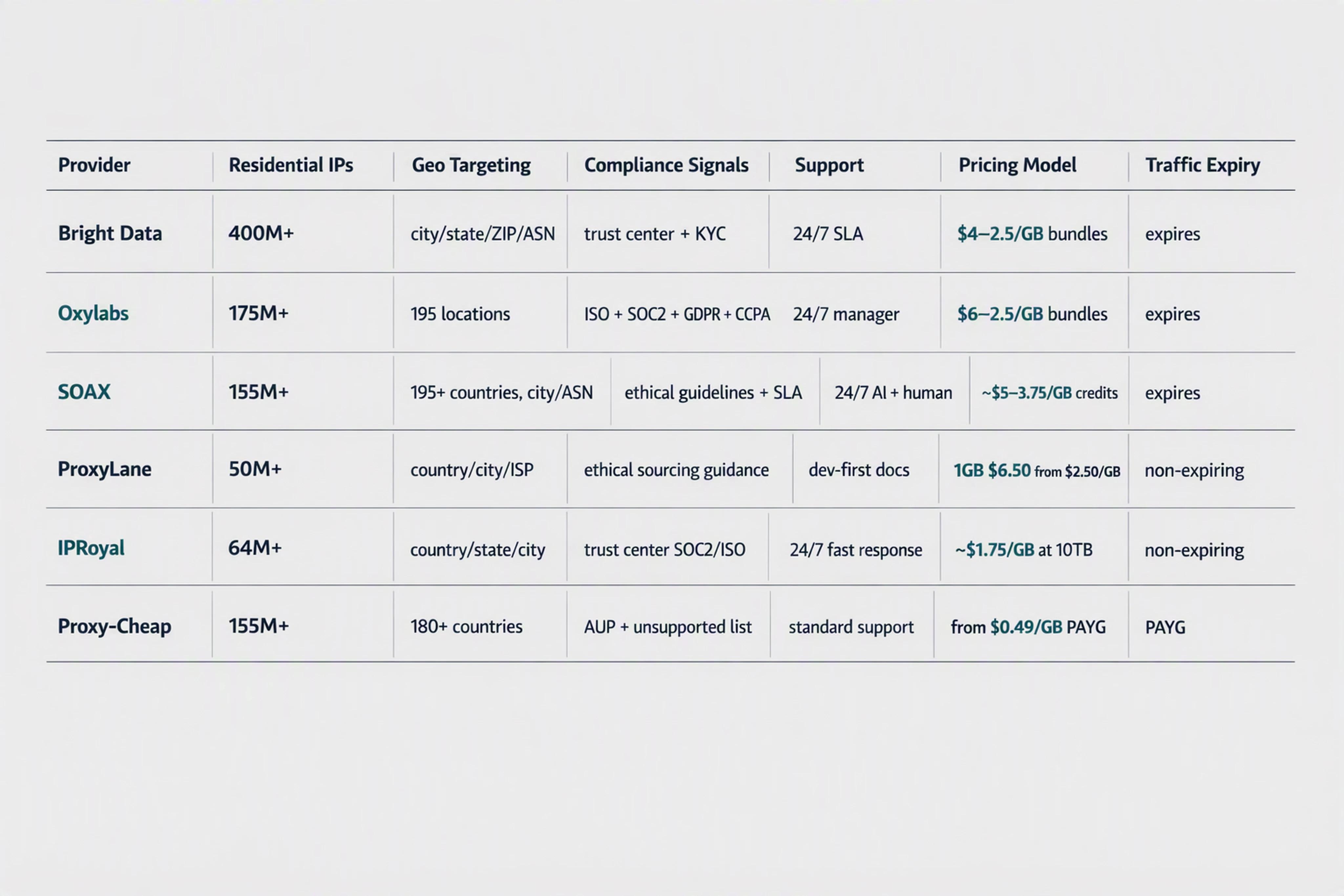 | Provider | Residential IPs | Geo Targeting | Compliance Signals | Support | Pricing Model | Traffic Expiry |
|---|---|---|---|---|---|---|
| Bright Data | 400M+ | city/state/ZIP/ASN | trust center + KYC | 24/7 SLA | \$4–2.5/GB bundles | expires |
| Oxylabs | 175M+ | 195 locations | ISO + SOC2 + GDPR + CCPA | 24/7 manager | \$6–2.5/GB bundles | expires |
| SOAX | 155M+ | 195+ countries, city/ASN | ethical guidelines + SLA | 24/7 AI + human | ~\$5–3.75/GB credits | expires |
| ProxyLane | 50M+ | country/city/ISP | ethical sourcing guidance | dev-first docs | 1GB \$6.50 from \$2.50/GB | non-expiring |
| IPRoyal | 64M+ | country/state/city | trust center SOC2/ISO | 24/7 fast response | ~\$1.75/GB at 10TB | non-expiring |
| Proxy-Cheap | 155M+ | 180+ countries | AUP + unsupported list | standard support | from \$0.49/GB PAYG | PAYG |